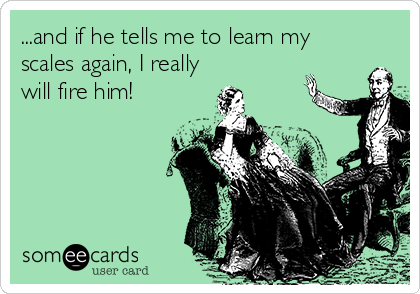 ...and if he tells me to learn my scales again, I really will fire him!

someecards
user card